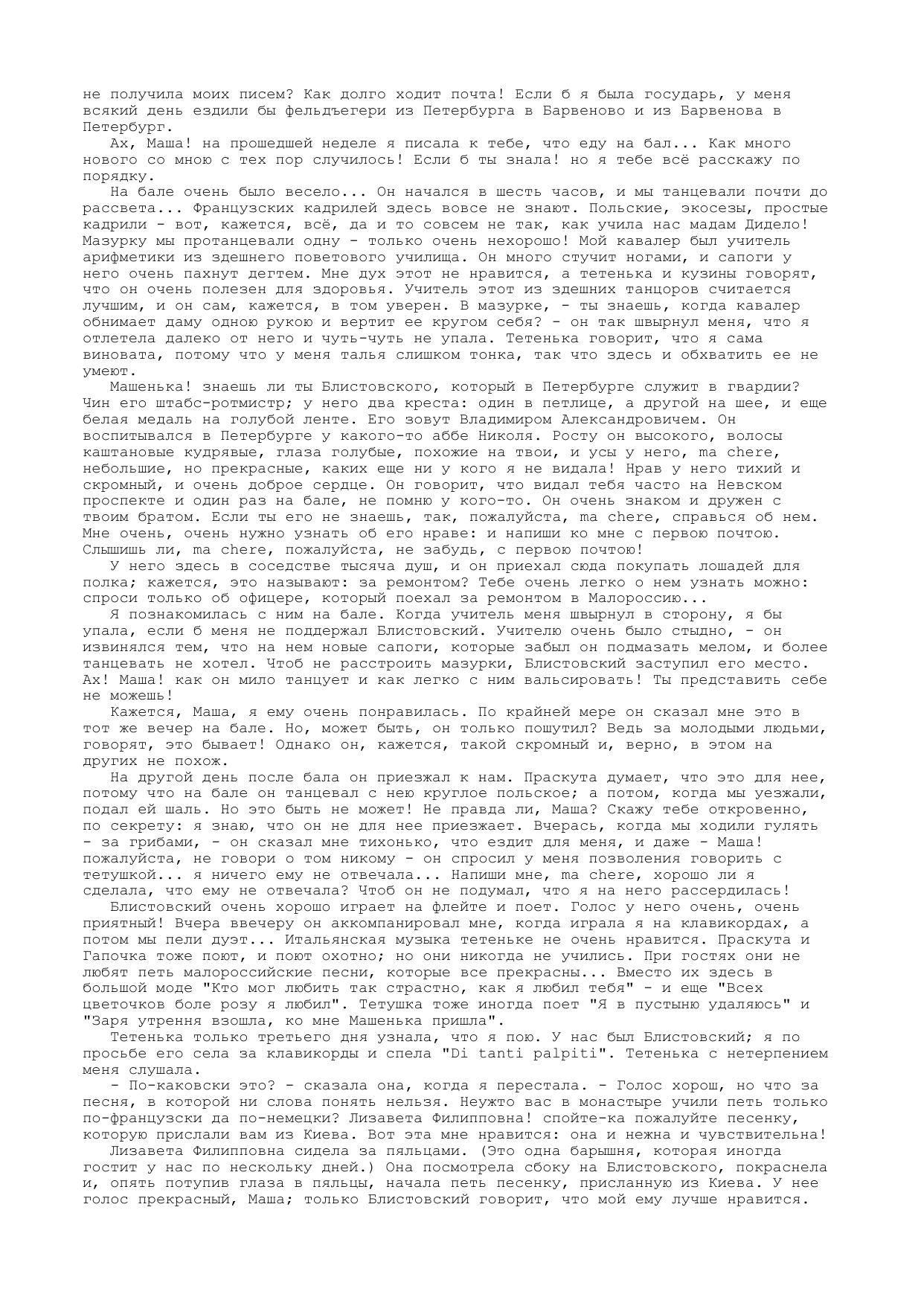 не получила моих писем? Как долго ходит почта! Если б я была государь, у меня всякий день ездили бы фельдъегери из Петербурга в Барвеново и из Барвенова в Петербург.

Ах, Маша! на прошедшей неделе я писала к тебе, что еду на бал... Как много нового со мною с тех пор случилось! Если б ты знала! но я тебе всё расскажу по порядку.

На бале очень было весело... Он начался в шесть часов, и мы танцевали почти до рассвета... Французских кадрилей здесь вовсе не знают. Польские, экосезы, простые кадрили - вот, кажется, всё, да и то совсем не так, как учила нас мадам Дидело! Мазурку мы протанцевали одну - только очень нехорошо! Мой кавалер был учитель арифметики из здешнего поветового училища. Он много стучит ногами, и сапоги у него очень пахнут дегтем. Мне дух этот не нравится, а тетенька и кузины говорят, что он очень полезен для здоровья. Учитель этот из здешних танцоров считается лучшим, и он сам, кажется, в том уверен. В мазурке, - ты знаешь, когда кавалер обнимает даму одною рукою и вертит ее кругом себя? - он так швырнул меня, что я отлетела далеко от него и чуть-чуть не упала. Тетенька говорит, что я сама виновата, потому что у меня талья слишком тонка, так что здесь и обхватить ее не умеют.

Машенька! знаешь ли ты Блистовского, который в Петербурге служит в гвардии? Чин его штабс-ротмистр; у него два креста: один в петлице, а другой на шее, и еще белая медаль на голубой ленте. Его зовут Владимиром Александровичем. Он воспитывался в Петербурге у какого-то аббе Николя. Росту он высокого, волосы каштановые кудрявые, глаза голубые, похожие на твои, и усы у него, ma chere, небольшие, но прекрасные, каких еще ни у кого я не видала! Нрав у него тихий и скромный, и очень доброе сердце. Он говорит, что видал тебя часто на Невском проспекте и один раз на бале, не помню у кого-то. Он очень знаком и дружен с твоим братом. Если ты его не знаешь, так, пожалуйста, ma chere, справься об нем. Мне очень, очень нужно узнать об его нраве: и напиши ко мне с первою почтою. Слышишь ли, ma chere, пожалуйста, не забудь, с первою почтою!

У него здесь в соседстве тысяча душ, и он приехал сюда покупать лошадей для полка; кажется, это называют: за ремонтом? Тебе очень легко о нем узнать можно: спроси только об офицере, который поехал за ремонтом в Малороссию...

Я познакомилась с ним на бале. Когда учитель меня швырнул в сторону, я бы упала, если б меня не поддержал Блистовский. Учителю очень было стыдно, - он извинялся тем, что на нем новые сапоги, которые забыл он подмазать мелом, и более танцевать не хотел. Чтоб не расстроить мазурки, Блистовский заступил его место. Ах! Маша! как он мило танцует и как легко с ним вальсировать! Ты представить себе не можешь!

Кажется, Маша, я ему очень понравилась. По крайней мере он сказал мне это в тот же вечер на бале. Но, может быть, он только пошутил? Ведь за молодыми людьми, говорят, это бывает! Однако он, кажется, такой скромный и, верно, в этом на других не похож.

На другой день после бала он приезжал к нам. Праскута думает, что это для нее, потому что на бале он танцевал с нею круглое польское; а потом, когда мы уезжали, подал ей шаль. Но это быть не может! Не правда ли, Маша? Скажу тебе откровенно, по секрету: я знаю, что он не для нее приезжает. Вчерась, когда мы ходили гулять - за грибами, - он сказал мне тихонько, что ездит для меня, и даже - Маша! пожалуйста, не говори о том никому - он спросил у меня позволения говорить с тетушкой... я ничего ему не отвечала... Напиши мне, ma chere, хорошо ли я сделала, что ему не отвечала? Чтоб он не подумал, что я на него рассердилась!

Блистовский очень хорошо играет на флейте и поет. Голос у него очень, очень приятный! Вчера ввечеру он аккомпанировал мне, когда играла я на клавикордах, а потом мы пели дуэт... Итальянская музыка тетеньке не очень нравится. Праскута и Гапочка тоже поют, и поют охотно; но они никогда не учились. При гостях они не любят петь малороссийские песни, которые все прекрасны... Вместо их здесь в большой моде "Кто мог любить так страстно, как я любил тебя" - и еще "Всех цветочков боле розу я любил". Тетушка тоже иногда поет "Я в пустыню удаляюсь" и "Заря утрення взошла, ко мне Машенька пришла".

Тетенька только третьего дня узнала, что я пою. У нас был Блистовский; я по просьбе его села за клавикорды и спела "Di tanti palpiti". Тетенька с нетерпением меня слушала.

- По-каковски это? - сказала она, когда я перестала. - Голос хорош, но что за песня, в которой ни слова понять нельзя. Неужто вас в монастыре учили петь только по-французски да по-немецки? Лизавета Филипповна! спойте-ка пожалуйте песенку, которую прислали вам из Киева. Вот эта мне нравится: она и нежна и чувствительна!

Лизавета Филипповна сидела за пяльцами. (Это одна барышня, которая иногда гостит у нас по нескольку дней.) Она посмотрела сбоку на Блистовского, покраснела и, опять потупив глаза в пяльцы, начала петь песенку, присланную из Киева. У нее голос прекрасный, Маша; только Блистовский говорит, что мой ему лучше нравится.